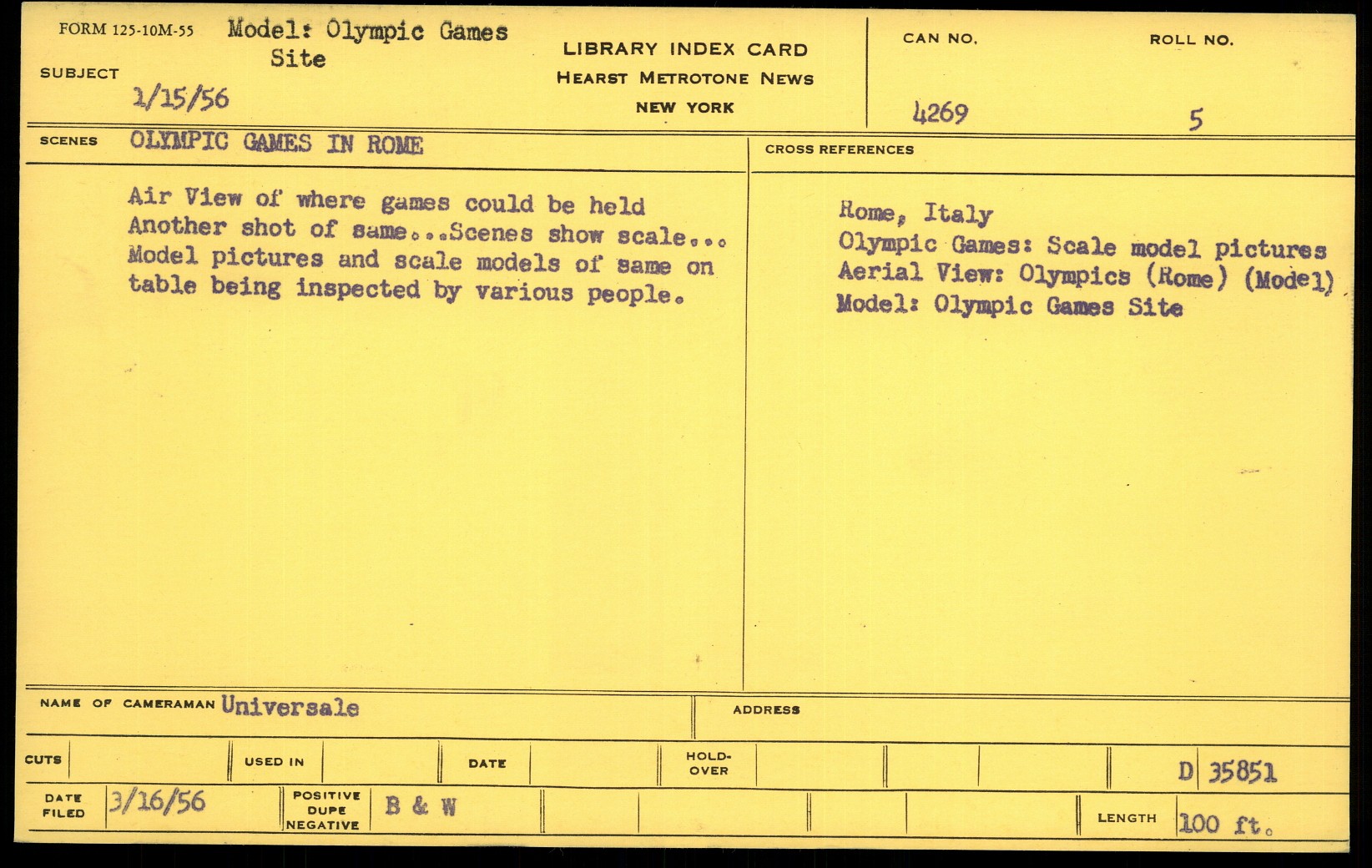 FORM 125-10M-55

SUBJECT Model: Olympic Games Site
1/15/56

LIBRARY INDEX CARD
HEARST METROTONE NEWS
NEW YORK

CAN NO.
4269

ROLL NO.
5

SCENES OLYMPIC GAMES IN ROME

Air View of where games could be held Another shot of same...Scenes show scale... Model pictures and scale models of same on table being inspected by various people.

CROSS REFERENCES

Rome, Italy
Olympic Games: Scale model pictures
Aerial View: Olympics (Rome) (Model)
Model: Olympic Games Site

NAME OF CAMERAMAN Universale

ADDRESS

CUTS

USED IN

DATE

HOLD-OVER

D 35851

DATE FILED 3/16/56

POSITIVE DUPE NEGATIVE B & W

LENGTH 100 ft.